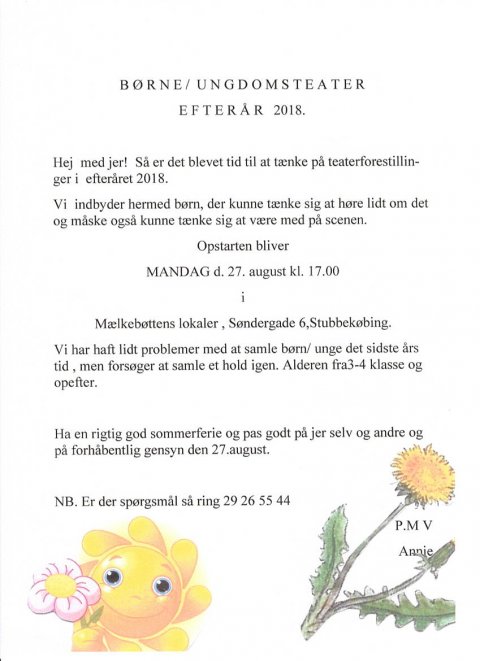 BØRNE/ UNGDOMSTEATER
EFTERÅR 2018.

Hej med jer! Så er det blevet tid til at tænke på teaterforestillinger i efteråret 2018.

Vi indbyder hermed børn, der kunne tænke sig at høre lidt om det og måske også kunne tænke sig at være med på scenen.

Opstarten bliver

MANDAG d. 27. august kl. 17.00

i

Mælkebøttens lokaler , Søndergade 6,Stubbekøbing.

Vi har haft lidt problemer med at samle børn/ unge det sidste års tid , men forsøger at samle et hold igen. Alderen fra3-4 klasse og opefter.

Ha en rigtig god sommerferie og pas godt på jer selv og andre og på forhåbentlig gensyn den 27.august.

NB. Er der spørgsmål så ring 29 26 55 44

P.M V

Annie